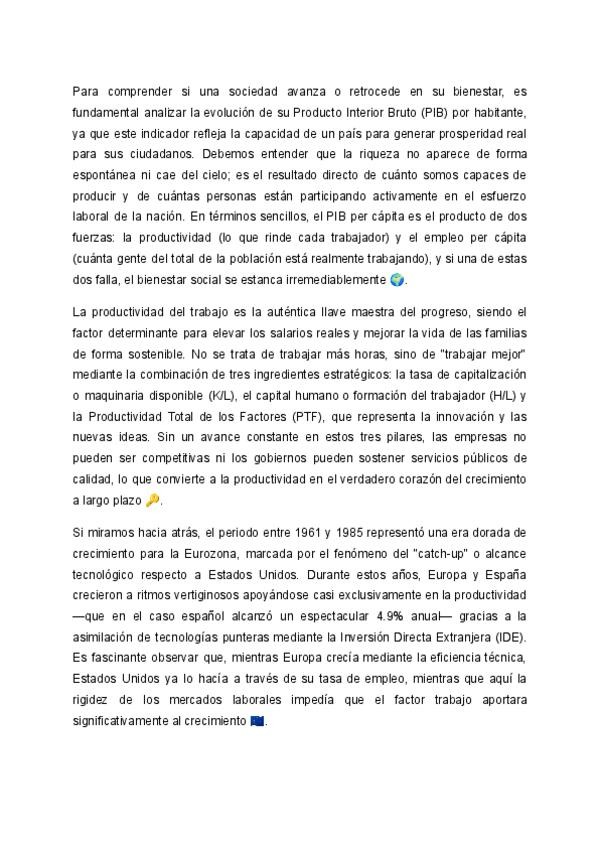 Para comprender si una sociedad avanza o retrocede en su bienestar, es fundamental analizar la evolución de su Producto Interior Bruto (PIB) por habitante, ya que este indicador refleja la capacidad de un país para generar prosperidad real para sus ciudadanos. Debemos entender que la riqueza no aparece de forma espontánea ni cae del cielo; es el resultado directo de cuánto somos capaces de producir y de cuántas personas están participando activamente en el esfuerzo laboral de la nación. En términos sencillos, el PIB per cápita es el producto de dos fuerzas: la productividad (lo que rinde cada trabajador) y el empleo per cápita (cuánta gente del total de la población está realmente trabajando), y si una de estas dos falla, el bienestar social se estanca irremediablemente 🌍.

La productividad del trabajo es la auténtica llave maestra del progreso, siendo el factor determinante para elevar los salarios reales y mejorar la vida de las familias de forma sostenible. No se trata de trabajar más horas, sino de "trabajar mejor" mediante la combinación de tres ingredientes estratégicos: la tasa de capitalización o maquinaria disponible (K/L), el capital humano o formación del trabajador (H/L) y la Productividad Total de los Factores (PTF), que representa la innovación y las nuevas ideas. Sin un avance constante en estos tres pilares, las empresas no pueden ser competitivas ni los gobiernos pueden sostener servicios públicos de calidad, lo que convierte a la productividad en el verdadero corazón del crecimiento a largo plazo 🔑.

Si miramos hacia atrás, el periodo entre 1961 y 1985 representó una era dorada de crecimiento para la Eurozona, marcada por el fenómeno del "catch-up" o alcance tecnológico respecto a Estados Unidos. Durante estos años, Europa y España crecieron a ritmos vertiginosos apoyándose casi exclusivamente en la productividad —que en el caso español alcanzó un espectacular 4.9% anual— gracias a la asimilación de tecnologías punteras mediante la Inversión Directa Extranjera (IDE). Es fascinante observar que, mientras Europa crecía mediante la eficiencia técnica, Estados Unidos ya lo hacía a través de su tasa de empleo, mientras que aquí la rigidez de los mercados laborales impedía que el factor trabajo aportara significativamente al crecimiento 🇪🇺.